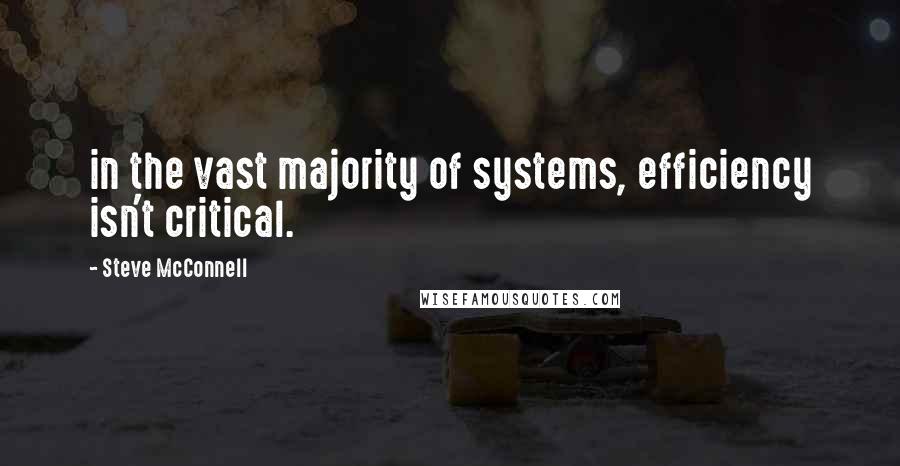 in the vast majority of systems, efficiency isn't critical.

- Steve McConnell

WISEFAMOUSQUOTES.COM